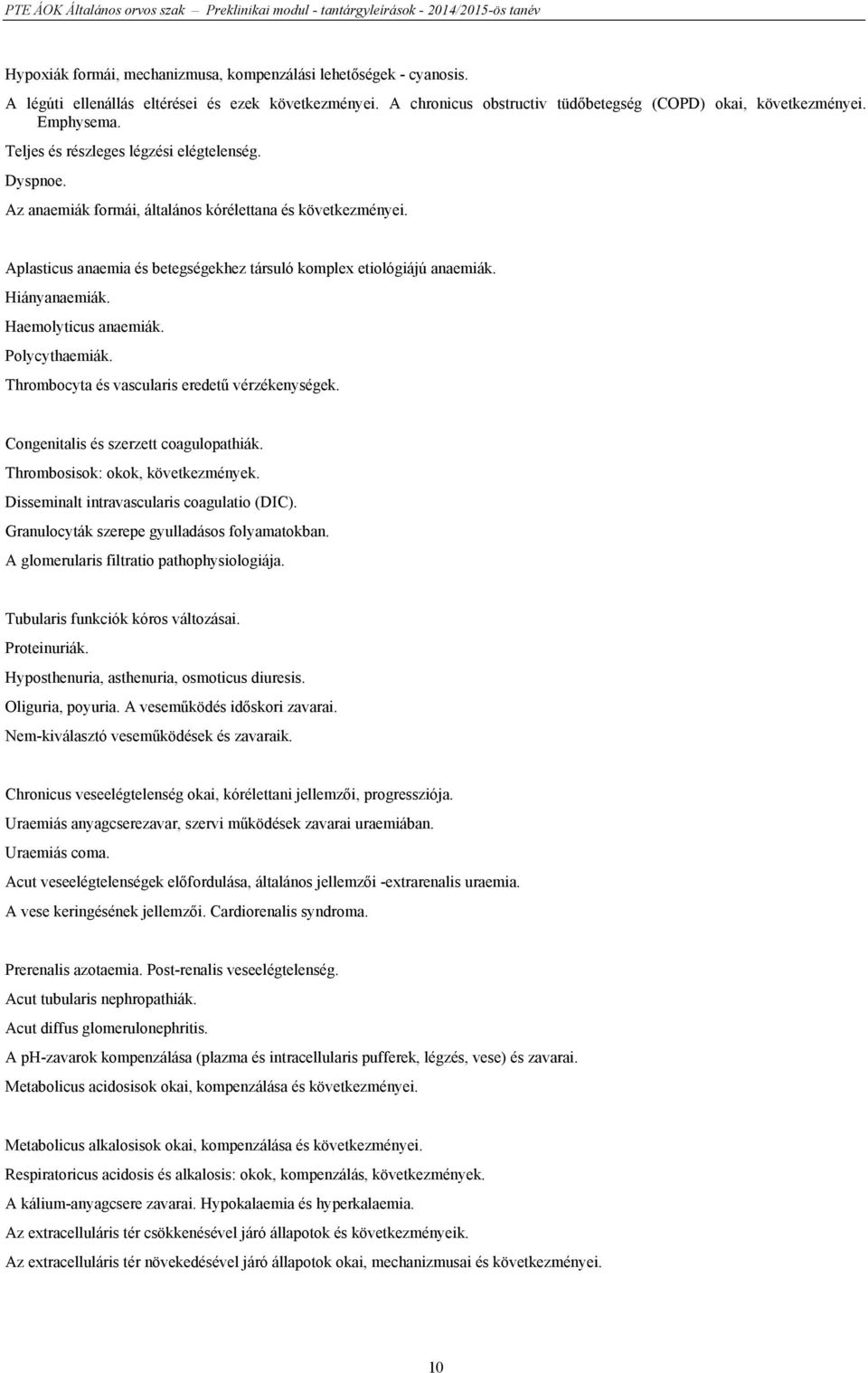 PTE ÁOK Általános orvos szak – Preklinikai modul - tantárgyleírások - 2014/2015-ös tanév

Hypoxiák formái, mechanizmusa, kompenzálási lehetőségek - cyanosis.

A légúti ellenállás eltérései és ezek következményei. A chronicus obstructiv tüdőbetegség (COPD) okai, következményei. Emphysema.

Teljes és részleges légzési elégtelenség.

Dyspnoe.

Az anaemiák formái, általános kórélettana és következményei.

Aplasticus anaemia és betegségekhez társuló komplex etiológiájú anaemiák.

Hiányanaemiák.

Haemolyticus anaemiák.

Polycythaemiák.

Thrombocyta és vascularis eredetű vérzékenységek.

Congenitalis és szerzett coagulopathiák.

Thrombosisok: okok, következmények.

Disseminalt intravascularis coagulatio (DIC).

Granulocyták szerepe gyulladásos folyamatokban.

A glomerularis filtratio pathophysiologiája.

Tubularis funkciók kóros változásai.

Proteinuriák.

Hyposthenuria, asthenuria, osmoticus diuresis.

Oliguria, poyuria. A veseműködés időskori zavarai.

Nem-kiválasztó veseműködések és zavaraik.

Chronicus veseelégtelenség okai, kórélettani jellemzői, progressziója.

Uraemiás anyagcserezavar, szervi működések zavarai uraemiában.

Uraemiás coma.

Acut veseelégtelenségek előfordulása, általános jellemzői -extrarenalis uraemia.

A vese keringésének jellemzői. Cardiorenalis syndroma.

Prerenalis azotaemia. Post-renalis veseelégtelenség.

Acut tubularis nephropathiák.

Acut diffus glomerulonephritis.

A pH-zavarok kompenzálása (plazma és intracellularis pufferek, légzés, vese) és zavarai.

Metabolicus acidosisok okai, kompenzálása és következményei.

Metabolicus alkalosisok okai, kompenzálása és következményei.

Respiratoricus acidosis és alkalosis: okok, kompenzálás, következmények.

A kálium-anyagcsere zavarai. Hypokalaemia és hyperkalaemia.

Az extracelluláris tér csökkenésével járó állapotok és következményeik.

Az extracelluláris tér növekedésével járó állapotok okai, mechanizmusai és következményei.

10